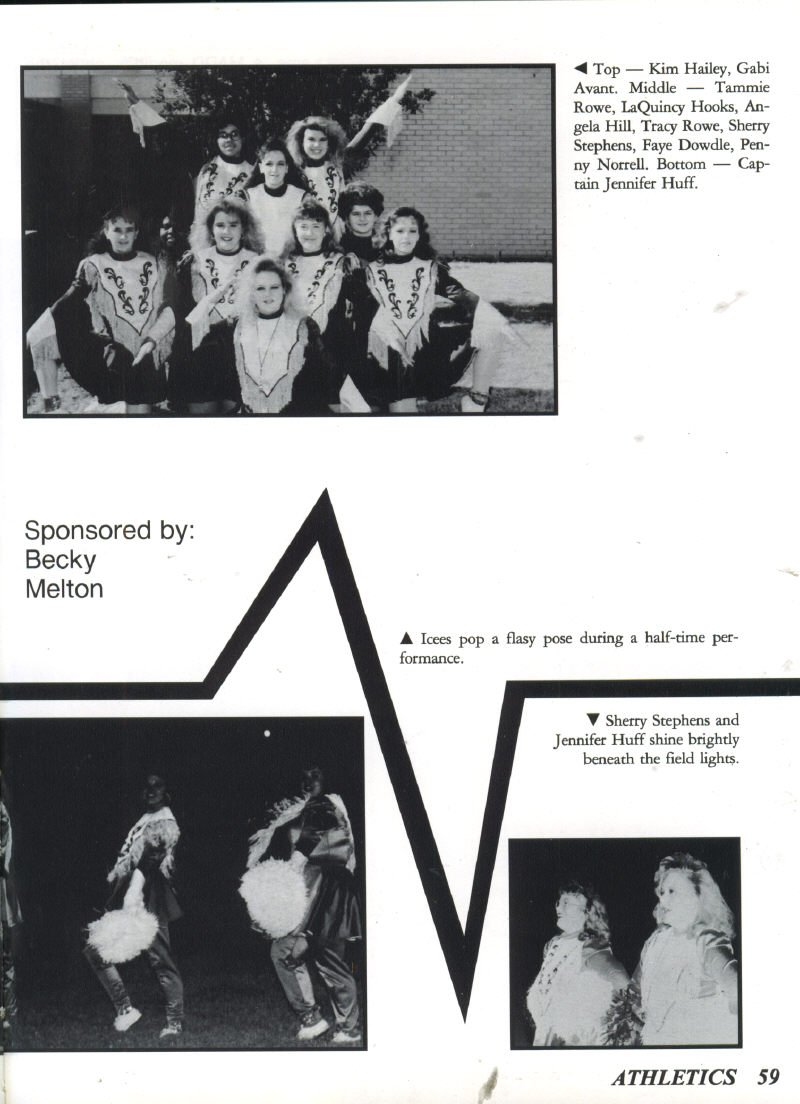 ◀ Top — Kim Hailey, Gabi Avant. Middle — Tammie Rowe, LaQuincy Hooks, Angela Hill, Tracy Rowe, Sherry Stephens, Faye Dowdle, Penny Norrell. Bottom — Captain Jennifer Huff.

Sponsored by:
Becky
Melton

▲ Icees pop a flasy pose during a half-time performance.

▼ Sherry Stephens and Jennifer Huff shine brightly beneath the field lights.

ATHLETICS 59